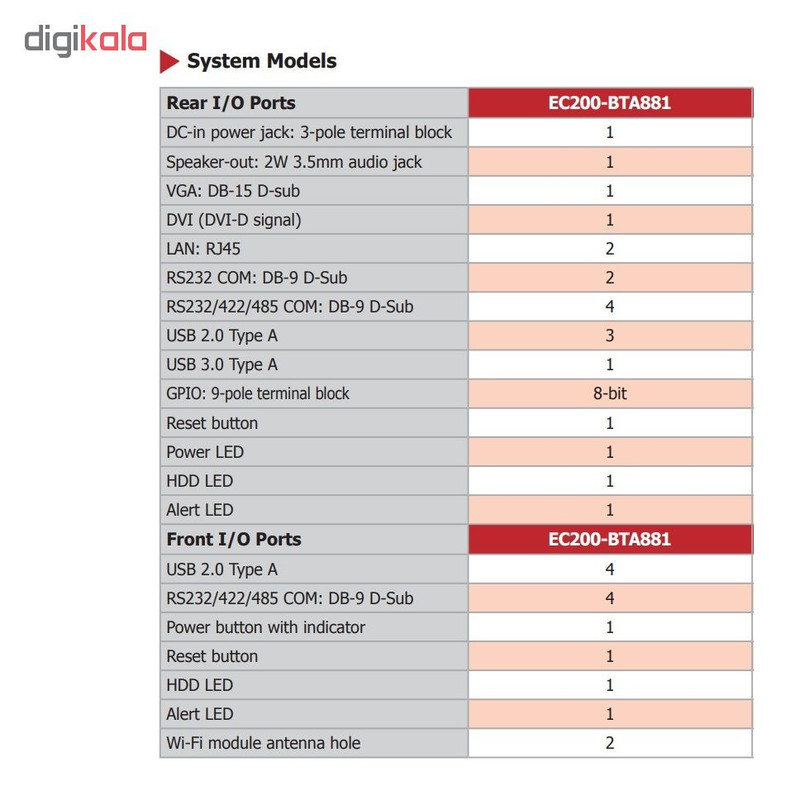 digikala

System Models

| Rear I/O Ports | EC200-BTA881 |
|---|---|
| DC-in power jack: 3-pole terminal block | 1 |
| Speaker-out: 2W 3.5mm audio jack | 1 |
| VGA: DB-15 D-sub | 1 |
| DVI (DVI-D signal) | 1 |
| LAN: RJ45 | 2 |
| RS232 COM: DB-9 D-Sub | 2 |
| RS232/422/485 COM: DB-9 D-Sub | 4 |
| USB 2.0 Type A | 3 |
| USB 3.0 Type A | 1 |
| GPIO: 9-pole terminal block | 8-bit |
| Reset button | 1 |
| Power LED | 1 |
| HDD LED | 1 |
| Alert LED | 1 |
| **Front I/O Ports** | **EC200-BTA881** |
| USB 2.0 Type A | 4 |
| RS232/422/485 COM: DB-9 D-Sub | 4 |
| Power button with indicator | 1 |
| Reset button | 1 |
| HDD LED | 1 |
| Alert LED | 1 |
| Wi-Fi module antenna hole | 2 |